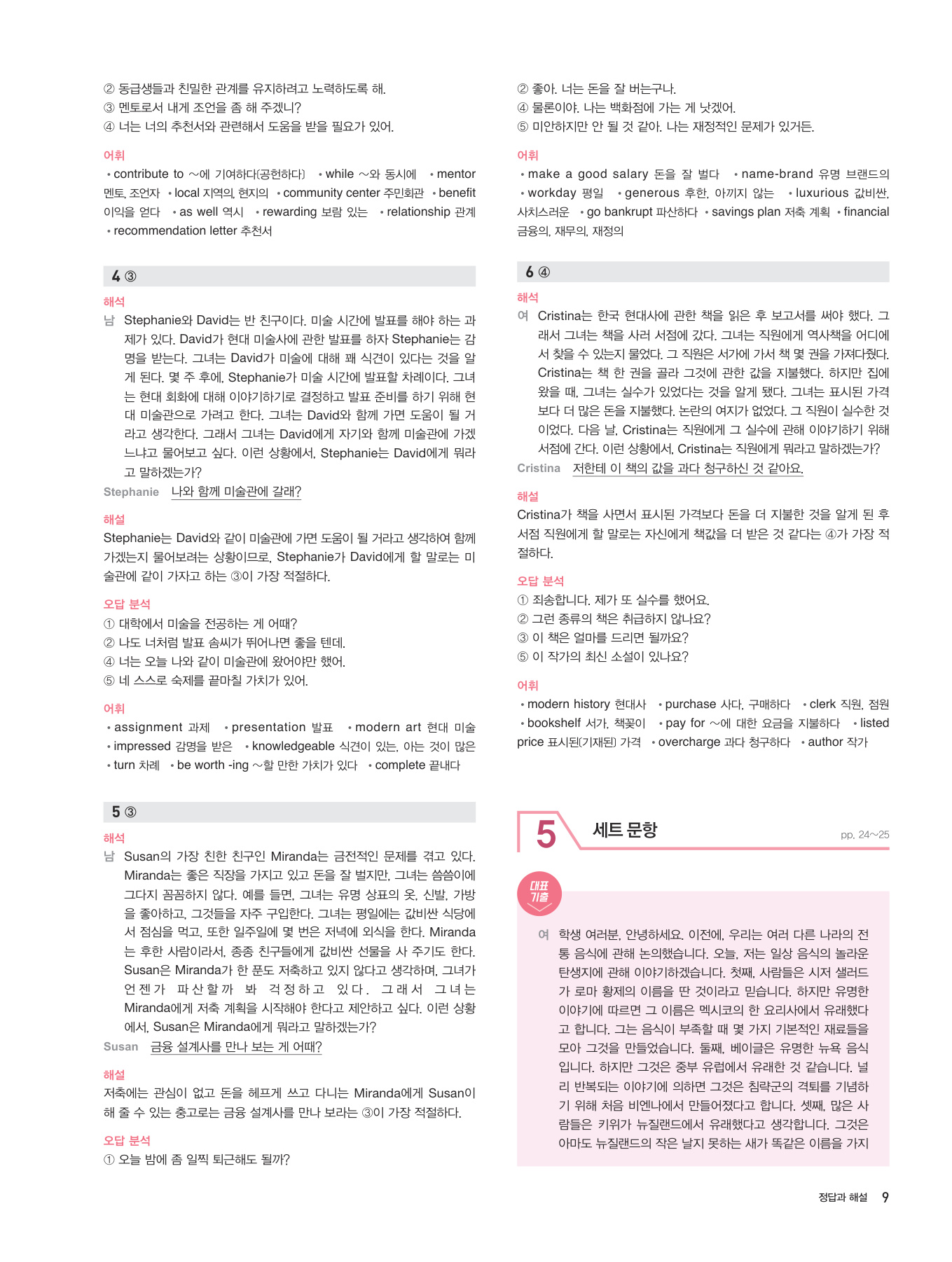 ② 동급생들과 친밀한 관계를 유지하려고 노력하도록 해.
③ 멘토로서 내게 조언을 좀 해 주겠니?
④ 너는 너의 추천서와 관련해서 도움을 받을 필요가 있어.

어휘
• contribute to ~에 기여하다(공헌하다) • while ~와 동시에 • mentor 멘토, 조언자 • local 지역의, 현지의 • community center 주민회관 • benefit 이익을 얻다 • as well 역시 • rewarding 보람 있는 • relationship 관계 • recommendation letter 추천서

4 ③

해석
남 Stephanie와 David는 반 친구이다. 미술 시간에 발표를 해야 하는 과제가 있다. David가 현대 미술사에 관한 발표를 하자 Stephanie는 감명을 받는다. 그녀는 David가 미술에 대해 꽤 식견이 있다는 것을 알게 된다. 몇 주 후에, Stephanie가 미술 시간에 발표할 차례이다. 그녀는 현대 회화에 대해 이야기하기로 결정하고 발표 준비를 하기 위해 현대 미술관으로 가려고 한다. 그녀는 David와 함께 가면 도움이 될 거라고 생각한다. 그래서 그녀는 David에게 자기와 함께 미술관에 가겠느냐고 물어보고 싶다. 이런 상황에서, Stephanie는 David에게 뭐라고 말하겠는가?
Stephanie 나와 함께 미술관에 갈래?

해설
Stephanie는 David와 같이 미술관에 가면 도움이 될 거라고 생각하여 함께 가겠는지 물어보려는 상황이므로, Stephanie가 David에게 할 말로는 미술관에 같이 가자고 하는 ③이 가장 적절하다.

오답 분석
① 대학에서 미술을 전공하는 게 어때?
② 나도 너처럼 발표 솜씨가 뛰어나면 좋을 텐데.
④ 너는 오늘 나와 같이 미술관에 왔어야만 했어.
⑤ 네 스스로 숙제를 끝마칠 가치가 있어.

어휘
• assignment 과제 • presentation 발표 • modern art 현대 미술 • impressed 감명을 받은 • knowledgeable 식견이 있는, 아는 것이 많은 • turn 차례 • be worth -ing ~할 만한 가치가 있다 • complete 끝내다

5 ③

해석
남 Susan의 가장 친한 친구인 Miranda는 금전적인 문제를 겪고 있다. Miranda는 좋은 직장을 가지고 있고 돈을 잘 벌지만, 그녀는 씀씀이에 그다지 꼼꼼하지 않다. 예를 들면, 그녀는 유명 상표의 옷, 신발, 가방을 좋아하고, 그것들을 자주 구입한다. 그녀는 평일에는 값비싼 식당에서 점심을 먹고, 또한 일주일에 몇 번은 저녁에 외식을 한다. Miranda는 후한 사람이라서, 종종 친구들에게 값비싼 선물을 사 주기도 한다. Susan은 Miranda가 한 푼도 저축하고 있지 않다고 생각하며, 그녀가 언젠가 파산할까 봐 걱정하고 있다. 그래서 그녀는 Miranda에게 저축 계획을 시작해야 한다고 제안하고 싶다. 이런 상황에서, Susan은 Miranda에게 뭐라고 말하겠는가?
Susan 금융 설계사를 만나 보는 게 어때?

해설
저축에는 관심이 없고 돈을 헤프게 쓰고 다니는 Miranda에게 Susan이 해 줄 수 있는 충고로는 금융 설계사를 만나 보라는 ③이 가장 적절하다.

오답 분석
① 오늘 밤에 좀 일찍 퇴근해도 될까?

② 좋아. 너는 돈을 잘 버는구나.
④ 물론이야. 나는 백화점에 가는 게 낫겠어.
⑤ 미안하지만 안 될 것 같아. 나는 재정적인 문제가 있거든.

어휘
• make a good salary 돈을 잘 벌다 • name-brand 유명 브랜드의 • workday 평일 • generous 후한, 아끼지 않는 • luxurious 값비싼, 사치스러운 • go bankrupt 파산하다 • savings plan 저축 계획 • financial 금융의, 재무의, 재정의

6 ④

해석
여 Cristina는 한국 현대사에 관한 책을 읽은 후 보고서를 써야 했다. 그래서 그녀는 책을 사러 서점에 갔다. 그녀는 직원에게 역사책을 어디에서 찾을 수 있는지 물었다. 그 직원은 서가에 가서 책 몇 권을 가져다줬다. Cristina는 책 한 권을 골라 그것에 관한 값을 지불했다. 하지만 집에 왔을 때, 그녀는 실수가 있었다는 것을 알게 됐다. 그녀는 표시된 가격보다 더 많은 돈을 지불했다. 논란의 여지가 없었다. 그 직원이 실수한 것이었다. 다음 날, Cristina는 직원에게 그 실수에 관해 이야기하기 위해 서점에 간다. 이런 상황에서, Cristina는 직원에게 뭐라고 말하겠는가?
Cristina 저한테 이 책의 값을 과다 청구하신 것 같아요.

해설
Cristina가 책을 사면서 표시된 가격보다 돈을 더 지불한 것을 알게 된 후 서점 직원에게 할 말로는 자신에게 책값을 더 받은 것 같다는 ④가 가장 적절하다.

오답 분석
① 죄송합니다. 제가 또 실수를 했어요.
② 그런 종류의 책은 취급하지 않나요?
③ 이 책은 얼마를 드리면 될까요?
⑤ 이 작가의 최신 소설이 있나요?

어휘
• modern history 현대사 • purchase 사다, 구매하다 • clerk 직원, 점원 • bookshelf 서가, 책꽂이 • pay for ~에 대한 요금을 지불하다 • listed price 표시된(기재된) 가격 • overcharge 과다 청구하다 • author 작가

5 세트 문항 pp. 24~25

대표 기출

여 학생 여러분, 안녕하세요. 이전에, 우리는 여러 다른 나라의 전통 음식에 관해 논의했습니다. 오늘, 저는 일상 음식의 놀라운 탄생지에 관해 이야기하겠습니다. 첫째, 사람들은 시저 샐러드가 로마 황제의 이름을 딴 것이라고 믿습니다. 하지만 유명한 이야기에 따르면 그 이름은 멕시코의 한 요리사에서 유래했다고 합니다. 그는 음식이 부족할 때 몇 가지 기본적인 재료들을 모아 그것을 만들었습니다. 둘째, 베이글은 유명한 뉴욕 음식입니다. 하지만 그것은 중부 유럽에서 유래한 것 같습니다. 널리 반복되는 이야기에 의하면 그것은 침략군의 격퇴를 기념하기 위해 처음 비엔나에서 만들어졌다고 합니다. 셋째, 많은 사람들은 키위가 뉴질랜드에서 유래했다고 생각합니다. 그것은 아마도 뉴질랜드의 작은 날지 못하는 새가 똑같은 이름을 가지

정답과 해설 9